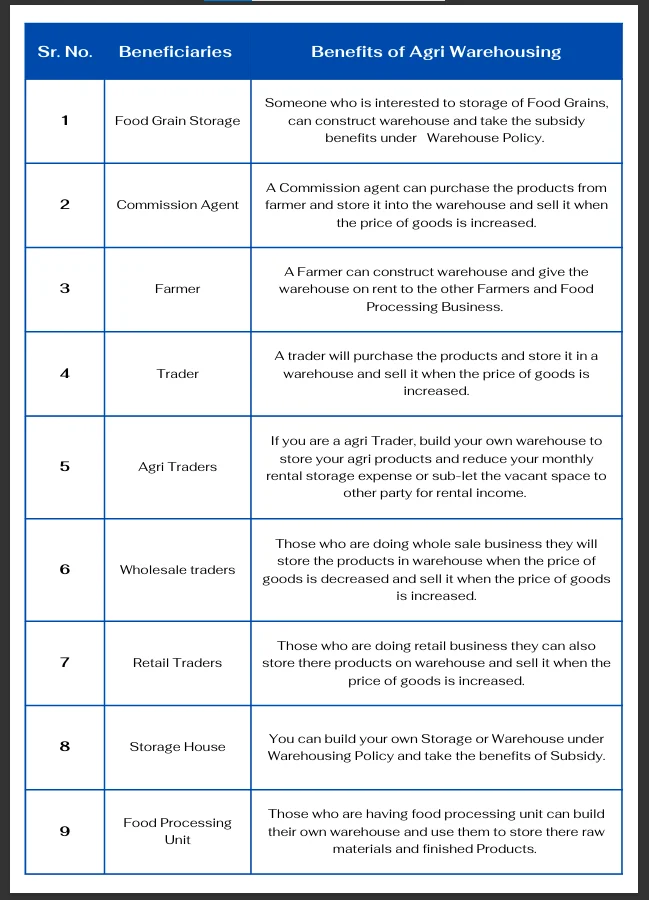 | Sr. No. | Beneficiaries | Benefits of Agri Warehousing |
|---|---|---|
| 1 | Food Grain Storage | Someone who is interested to storage of Food Grains, can construct warehouse and take the subsidy benefits under Warehouse Policy. |
| 2 | Commission Agent | A Commission agent can purchase the products from farmer and store it into the warehouse and sell it when the price of goods is increased. |
| 3 | Farmer | A Farmer can construct warehouse and give the warehouse on rent to the other Farmers and Food Processing Business. |
| 4 | Trader | A trader will purchase the products and store it in a warehouse and sell it when the price of goods is increased. |
| 5 | Agri Traders | If you are a agri Trader, build your own warehouse to store your agri products and reduce your monthly rental storage expense or sub-let the vacant space to other party for rental income. |
| 6 | Wholesale traders | Those who are doing whole sale business they will store the products in warehouse when the price of goods is decreased and sell it when the price of goods is increased. |
| 7 | Retail Traders | Those who are doing retail business they can also store there products on warehouse and sell it when the price of goods is increased. |
| 8 | Storage House | You can build your own Storage or Warehouse under Warehousing Policy and take the benefits of Subsidy. |
| 9 | Food Processing Unit | Those who are having food processing unit can build their own warehouse and use them to store there raw materials and finished Products. |